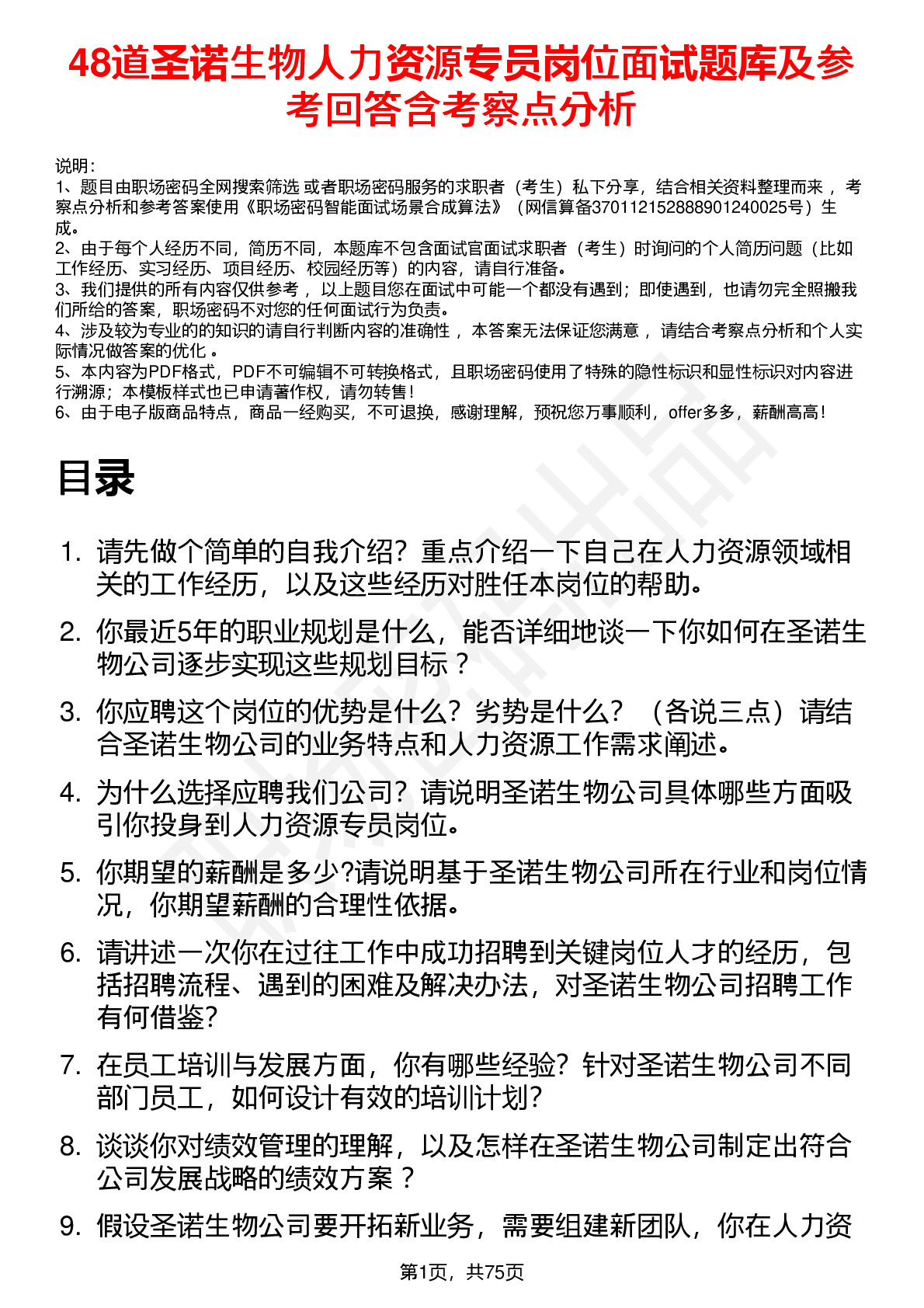 48道圣诺生物人力资源专员岗位面试题库及参考回答含考察点分析

说明：
1、题目由职场密码全网搜索筛选 或者职场密码服务的求职者（考生）私下分享，结合相关资料整理而来 ，考察点分析和参考答案使用《职场密码智能面试场景合成算法》（网信算备370112152888901240025号）生成。
2、由于每个人经历不同，简历不同，本题库不包含面试官面试求职者（考生）时询问的个人简历问题（比如工作经历、实习经历、项目经历、校园经历等）的内容，请自行准备。
3、我们提供的所有内容仅供参考 ，以上题目您在面试中可能一个都没有遇到；即使遇到，也请勿完全照搬我们所给的答案，职场密码不对您的任何面试行为负责。
4、涉及较为专业的的知识的请自行判断内容的准确性 ，本答案无法保证您满意 ，请结合考察点分析和个人实际情况做答案的优化 。
5、本内容为PDF格式，PDF不可编辑不可转换格式，且职场密码使用了特殊的隐性标识和显性标识对内容进行溯源；本模板样式也已申请著作权，请勿转售！
6、由于电子版商品特点，商品一经购买，不可退换，感谢理解，预祝您万事顺利，offer多多，薪酬高高！

目录

1. 请先做个简单的自我介绍？重点介绍一下自己在人力资源领域相关的工作经历，以及这些经历对胜任本岗位的帮助。
2. 你最近5年的职业规划是什么，能否详细地谈一下你如何在圣诺生物公司逐步实现这些规划目标？
3. 你应聘这个岗位的优势是什么？劣势是什么？（各说三点）请结合圣诺生物公司的业务特点和人力资源工作需求阐述。
4. 为什么选择应聘我们公司？请说明圣诺生物公司具体哪些方面吸引你投身到人力资源专员岗位。
5. 你期望的薪酬是多少?请说明基于圣诺生物公司所在行业和岗位情况，你期望薪酬的合理性依据。
6. 请讲述一次你在过往工作中成功招聘到关键岗位人才的经历，包括招聘流程、遇到的困难及解决办法，对圣诺生物公司招聘工作有何借鉴？
7. 在员工培训与发展方面，你有哪些经验？针对圣诺生物公司不同部门员工，如何设计有效的培训计划？
8. 谈谈你对绩效管理的理解，以及怎样在圣诺生物公司制定出符合公司发展战略的绩效方案？
9. 假设圣诺生物公司要开拓新业务，需要组建新团队，你在人力资

第1页，共75页